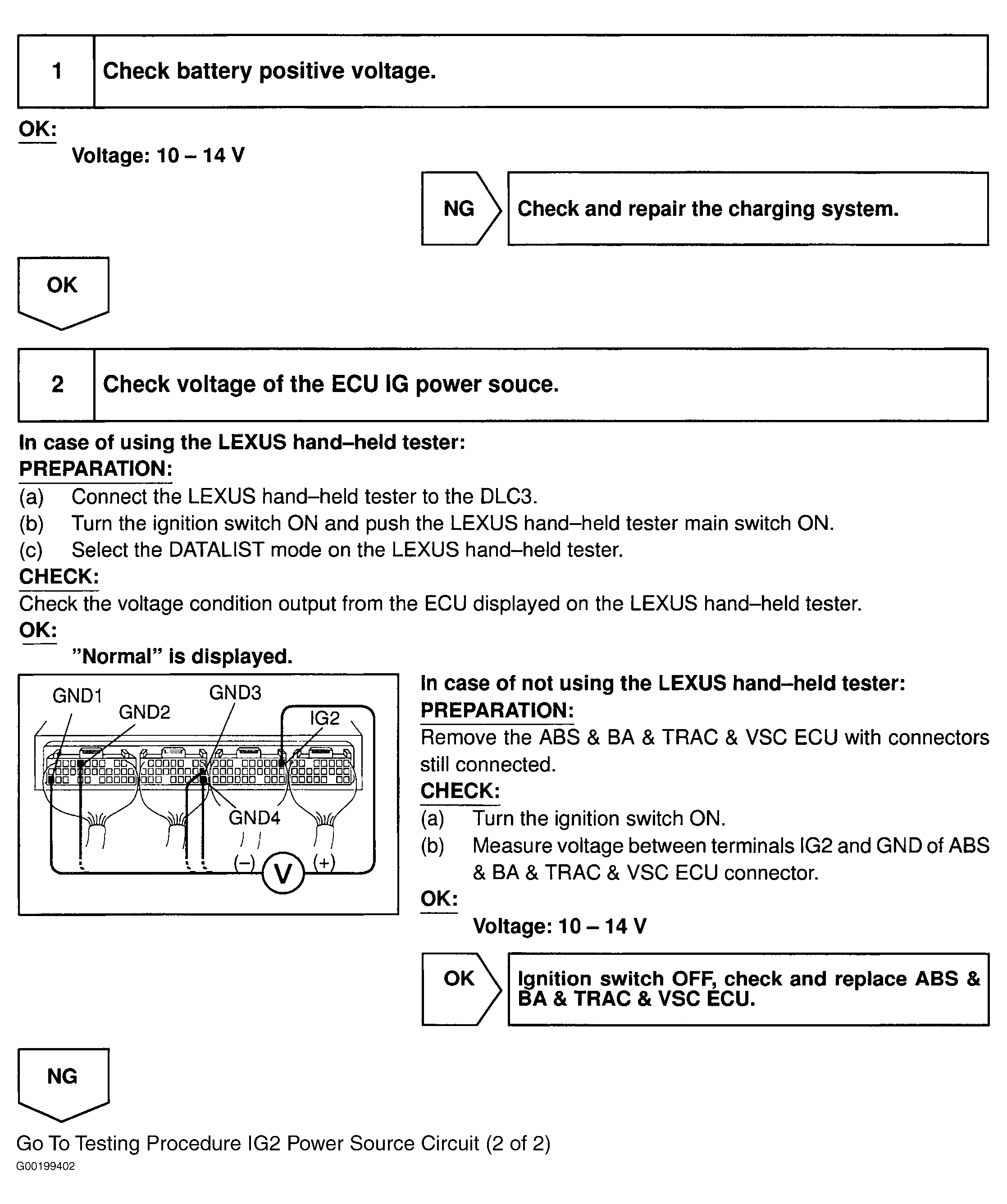 1 Check battery positive voltage.

OK:

Voltage: 10 – 14 V

NG Check and repair the charging system.

OK

2 Check voltage of the ECU IG power souce.

In case of using the LEXUS hand–held tester:

PREPARATION:

(a) Connect the LEXUS hand–held tester to the DLC3.

(b) Turn the ignition switch ON and push the LEXUS hand–held tester main switch ON.

(c) Select the DATALIST mode on the LEXUS hand–held tester.

CHECK:

Check the voltage condition output from the ECU displayed on the LEXUS hand–held tester.

OK:

"Normal" is displayed.

GND1 GND2 GND3 IG2 GND4 (–) V (+)

In case of not using the LEXUS hand–held tester:

PREPARATION:

Remove the ABS & BA & TRAC & VSC ECU with connectors still connected.

CHECK:

(a) Turn the ignition switch ON.

(b) Measure voltage between terminals IG2 and GND of ABS & BA & TRAC & VSC ECU connector.

OK:

Voltage: 10 – 14 V

OK Ignition switch OFF, check and replace ABS & BA & TRAC & VSC ECU.

NG

Go To Testing Procedure IG2 Power Source Circuit (2 of 2)

G00199402